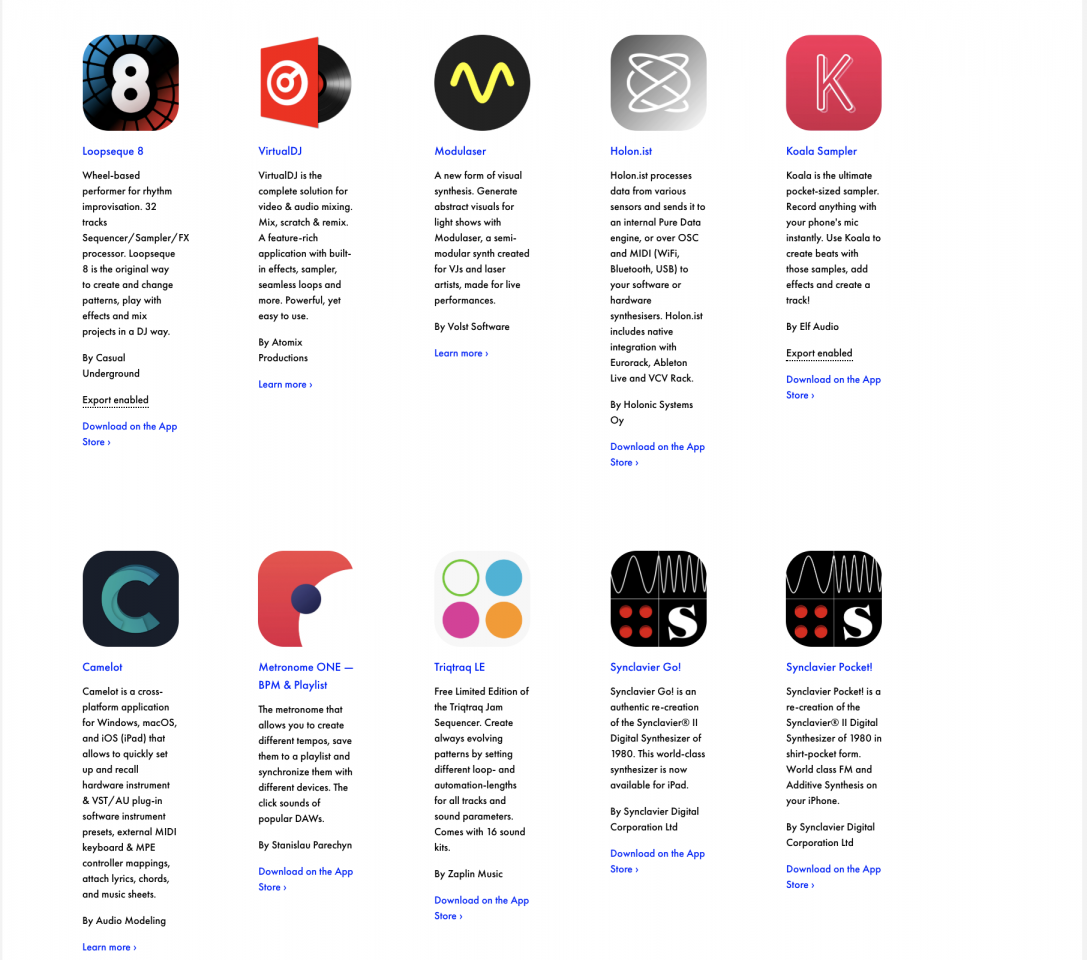 8

Loopseque 8

Wheel-based performer for rhythm improvisation. 32 tracks Sequencer/Sampler/FX processor. Loopseque 8 is the original way to create and change patterns, play with effects and mix projects in a DJ way.

By Casual Underground

Export enabled

Download on the App Store ›

VirtualDJ

VirtualDJ is the complete solution for video & audio mixing. Mix, scratch & remix. A feature-rich application with built-in effects, sampler, seamless loops and more. Powerful, yet easy to use.

By Atomix Productions

Learn more ›

Modulaser

A new form of visual synthesis. Generate abstract visuals for light shows with Modulaser, a semi-modular synth created for VJs and laser artists, made for live performances.

By Volst Software

Learn more ›

Holon.ist

Holon.ist processes data from various sensors and sends it to an internal Pure Data engine, or over OSC and MIDI (WiFi, Bluetooth, USB) to your software or hardware synthesisers. Holon.ist includes native integration with Eurorack, Ableton Live and VCV Rack.

By Holonic Systems Oy

Download on the App Store ›

K

Koala Sampler

Koala is the ultimate pocket-sized sampler. Record anything with your phone's mic instantly. Use Koala to create beats with those samples, add effects and create a track!

By Elf Audio

Export enabled

Download on the App Store ›

C

Camelot

Camelot is a cross-platform application for Windows, macOS, and iOS (iPad) that allows to quickly set up and recall hardware instrument & VST/AU plug-in software instrument presets, external MIDI keyboard & MPE controller mappings, attach lyrics, chords, and music sheets.

By Audio Modeling

Learn more ›

Metronome ONE — BPM & Playlist

The metronome that allows you to create different tempos, save them to a playlist and synchronize them with different devices. The click sounds of popular DAWs.

By Stanislau Parechyn

Download on the App Store ›

Triqtraq LE

Free Limited Edition of the Triqtraq Jam Sequencer. Create always evolving patterns by setting different loop- and automation-lengths for all tracks and sound parameters. Comes with 16 sound kits.

By Zaplin Music

Download on the App Store ›

S

Synclavier Go!

Synclavier Go! is an authentic re-creation of the Synclavier® II Digital Synthesizer of 1980. This world-class synthesizer is now available for iPad.

By Synclavier Digital Corporation Ltd

Download on the App Store ›

S

Synclavier Pocket!

Synclavier Pocket! is a re-creation of the Synclavier® II Digital Synthesizer of 1980 in shirt-pocket form. World class FM and Additive Synthesis on your iPhone.

By Synclavier Digital Corporation Ltd

Download on the App Store ›